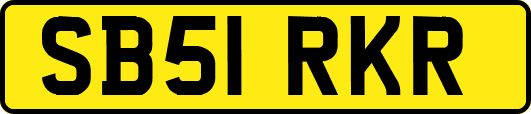 SB51 RKR